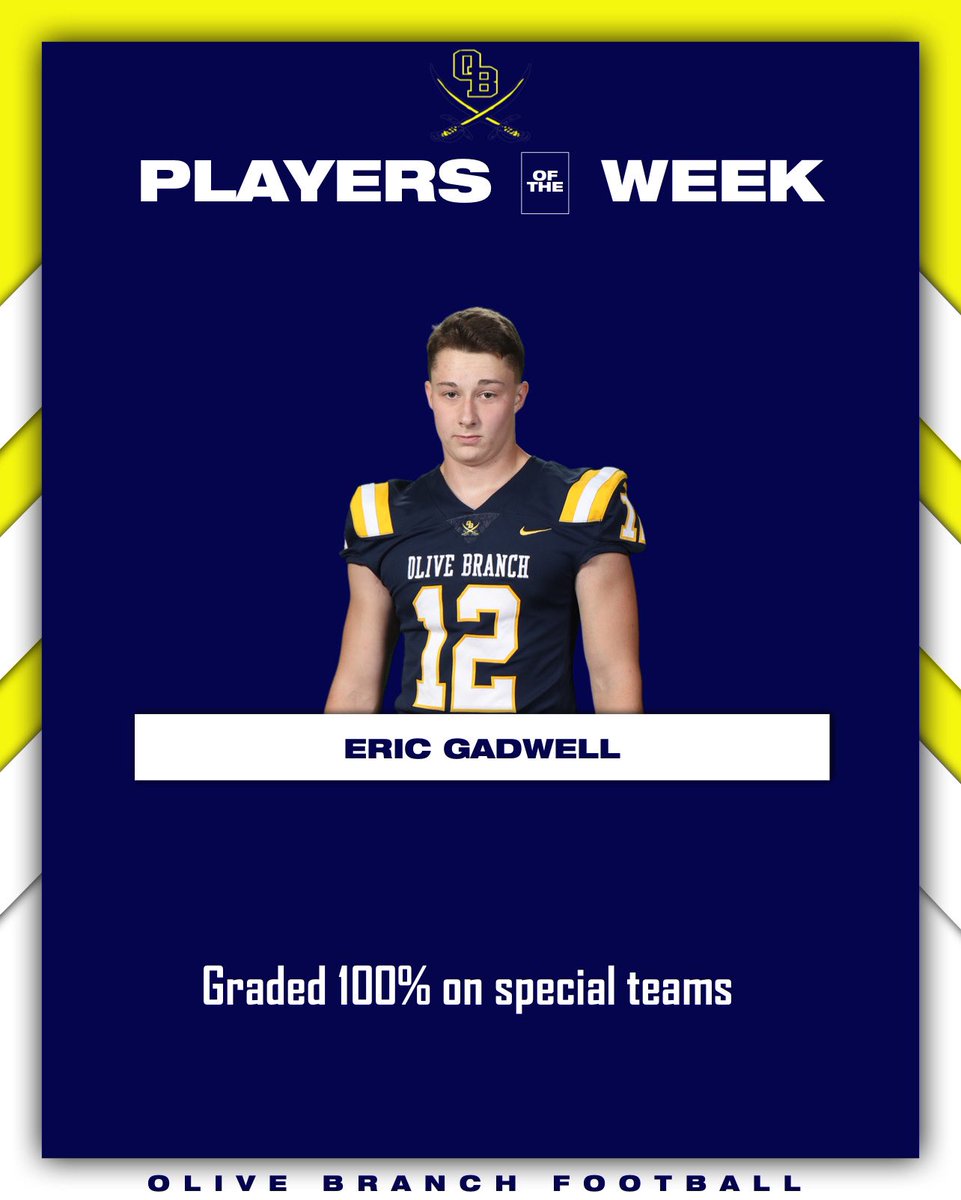 OB

PLAYERS OF THE WEEK

OLIVE BRANCH
12

ERIC GADWELL

Graded 100% on special teams

OLIVE BRANCH FOOTBALL